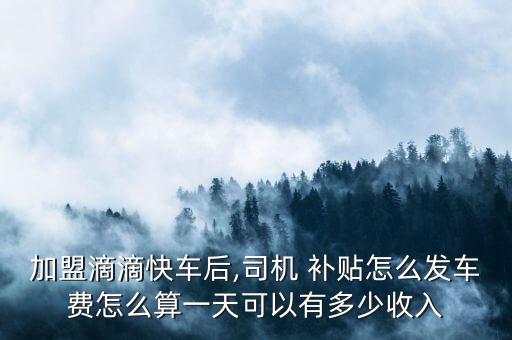 加盟滴滴快车后,司机 补贴怎么发车费怎么算一天可以有多少收入